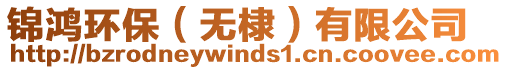 锦鸿环保（无棣）有限公司
http://bzrodneywinds1.cn.coovee.com